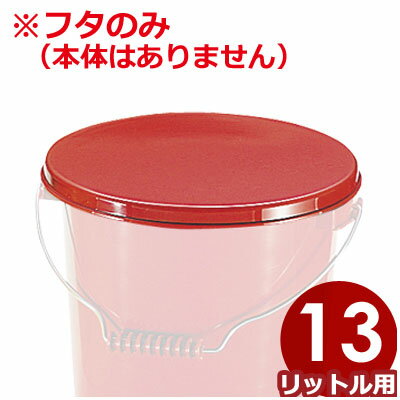 ※フタのみ
（本体はありません）

13
リットル用